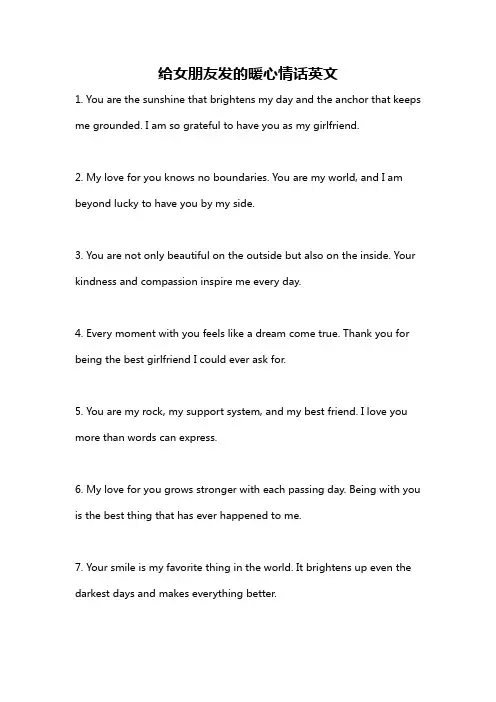 给女朋友发的暖心情话英文

1. You are the sunshine that brightens my day and the anchor that keeps me grounded. I am so grateful to have you as my girlfriend.

2. My love for you knows no boundaries. You are my world, and I am beyond lucky to have you by my side.

3. You are not only beautiful on the outside but also on the inside. Your kindness and compassion inspire me every day.

4. Every moment with you feels like a dream come true. Thank you for being the best girlfriend I could ever ask for.

5. You are my rock, my support system, and my best friend. I love you more than words can express.

6. My love for you grows stronger with each passing day. Being with you is the best thing that has ever happened to me.

7. Your smile is my favorite thing in the world. It brightens up even the darkest days and makes everything better.